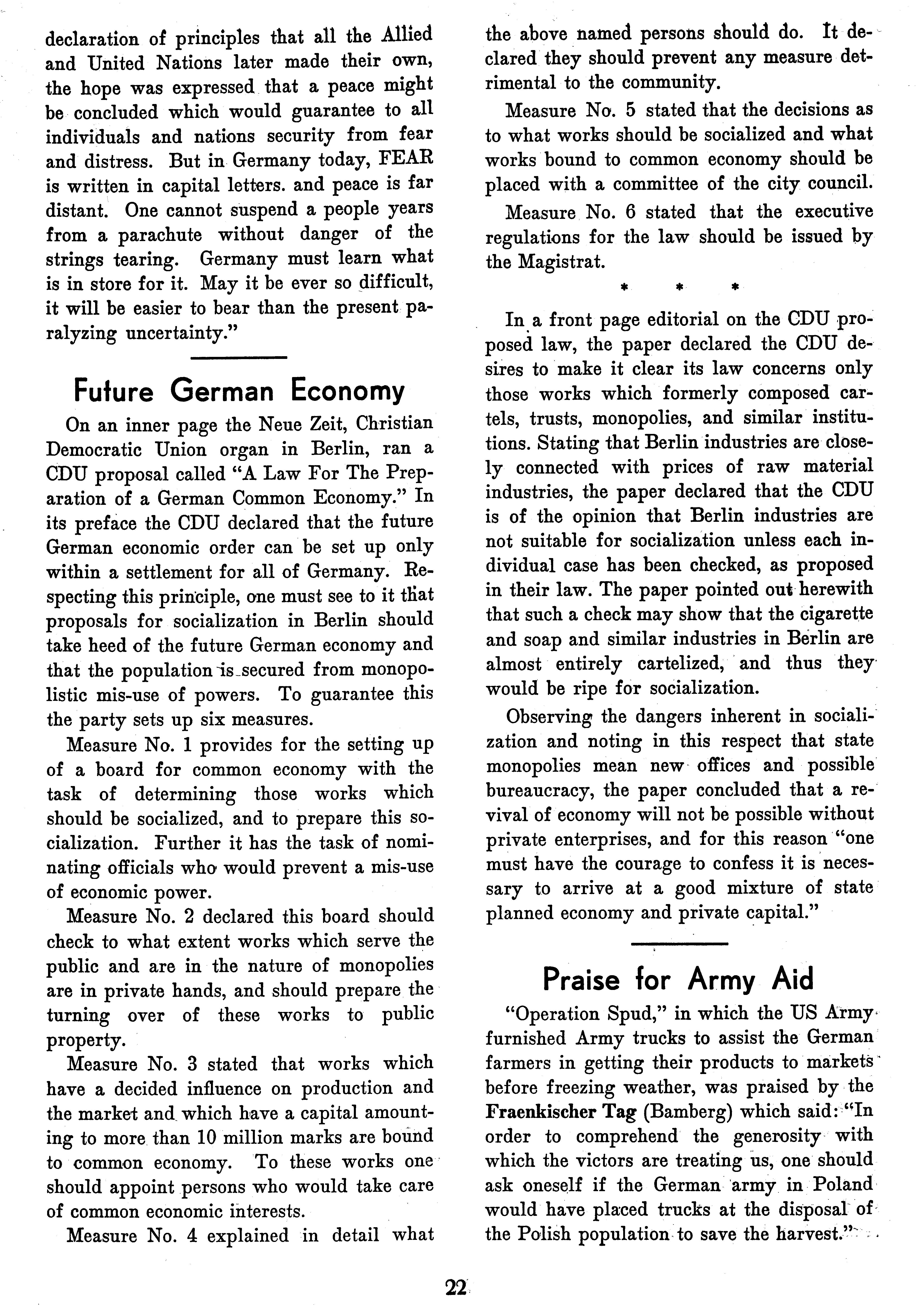 declaration of principles that all the Allied and United Nations later made their own, the hope was expressed that a peace might be concluded which would guarantee to all individuals and nations security from fear and distress. But in Germany today, FEAR is written in capital letters. and peace is far distant. One cannot suspend a people years from a parachute without danger of the strings tearing. Germany must learn what is in store for it. May it be ever so difficult, it will be easier to bear than the present paralyzing uncertainty."

Future German Economy

On an inner page the Neue Zeit, Christian Democratic Union organ in Berlin, ran a CDU proposal called "A Law For The Preparation of a German Common Economy." In its preface the CDU declared that the future German economic order can be set up only within a settlement for all of Germany. Respecting this principle, one must see to it that proposals for socialization in Berlin should take heed of the future German economy and that the population is secured from monopolistic mis-use of powers. To guarantee this the party sets up six measures.

Measure No. 1 provides for the setting up of a board for common economy with the task of determining those works which should be socialized, and to prepare this socialization. Further it has the task of nominating officials who would prevent a mis-use of economic power.

Measure No. 2 declared this board should check to what extent works which serve the public and are in the nature of monopolies are in private hands, and should prepare the turning over of these works to public property.

Measure No. 3 stated that works which have a decided influence on production and the market and which have a capital amounting to more than 10 million marks are bound to common economy. To these works one should appoint persons who would take care of common economic interests.

Measure No. 4 explained in detail what the above named persons should do. It declared they should prevent any measure detrimental to the community.

Measure No. 5 stated that the decisions as to what works should be socialized and what works bound to common economy should be placed with a committee of the city council.

Measure No. 6 stated that the executive regulations for the law should be issued by the Magistrat.

* * *

In a front page editorial on the CDU proposed law, the paper declared the CDU desires to make it clear its law concerns only those works which formerly composed cartels, trusts, monopolies, and similar institutions. Stating that Berlin industries are closely connected with prices of raw material industries, the paper declared that the CDU is of the opinion that Berlin industries are not suitable for socialization unless each individual case has been checked, as proposed in their law. The paper pointed out herewith that such a check may show that the cigarette and soap and similar industries in Berlin are almost entirely cartelized, and thus they would be ripe for socialization.

Observing the dangers inherent in socialization and noting in this respect that state monopolies mean new offices and possible bureaucracy, the paper concluded that a revival of economy will not be possible without private enterprises, and for this reason "one must have the courage to confess it is necessary to arrive at a good mixture of state planned economy and private capital."

Praise for Army Aid

"Operation Spud," in which the US Army furnished Army trucks to assist the German farmers in getting their products to markets before freezing weather, was praised by the Fraenkischer Tag (Bamberg) which said: "In order to comprehend the generosity with which the victors are treating us, one should ask oneself if the German army in Poland would have placed trucks at the disposal of the Polish population to save the harvest."

22